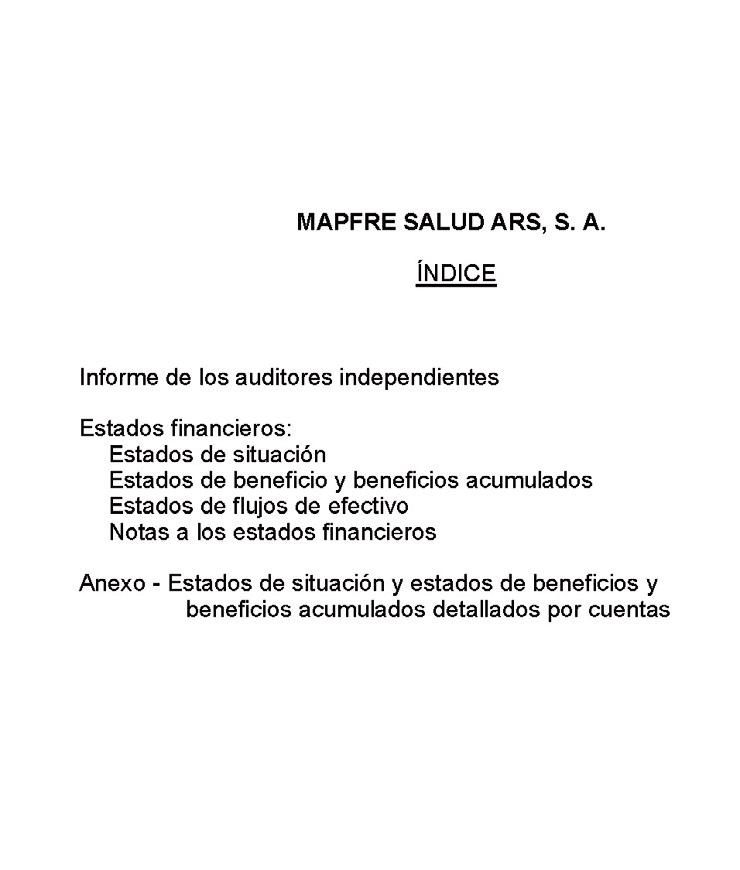 MAPFRE SALUD ARS, S. A.

ÍNDICE

Informe de los auditores independientes

Estados financieros:
Estados de situación
Estados de beneficio y beneficios acumulados
Estados de flujos de efectivo
Notas a los estados financieros

Anexo - Estados de situación y estados de beneficios y beneficios acumulados detallados por cuentas